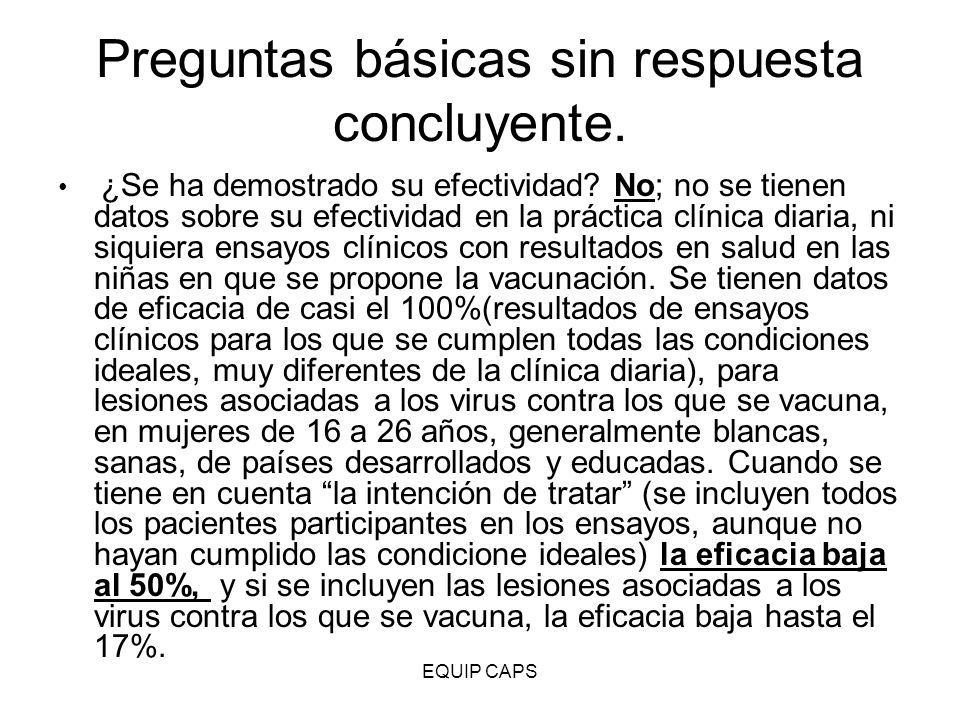 Preguntas básicas sin respuesta concluyente.

• ¿Se ha demostrado su efectividad? No; no se tienen datos sobre su efectividad en la práctica clínica diaria, ni siquiera ensayos clínicos con resultados en salud en las niñas en que se propone la vacunación. Se tienen datos de eficacia de casi el 100%(resultados de ensayos clínicos para los que se cumplen todas las condiciones ideales, muy diferentes de la clínica diaria), para lesiones asociadas a los virus contra los que se vacuna, en mujeres de 16 a 26 años, generalmente blancas, sanas, de países desarrollados y educadas. Cuando se tiene en cuenta “la intención de tratar” (se incluyen todos los pacientes participantes en los ensayos, aunque no hayan cumplido las condicione ideales) la eficacia baja al 50%, y si se incluyen las lesiones asociadas a los virus contra los que se vacuna, la eficacia baja hasta el 17%.

EQUIP CAPS